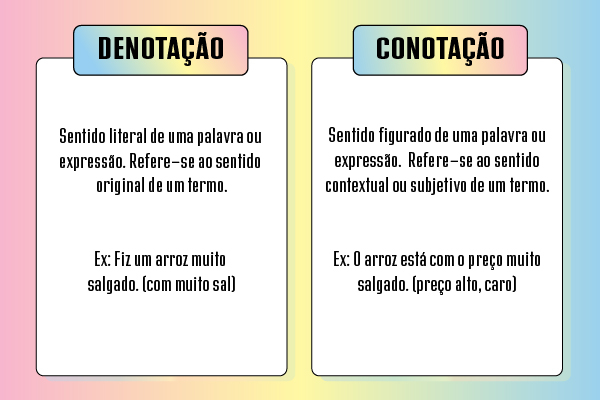 DENOTAÇÃO

Sentido literal de uma palavra ou expressão. Refere–se ao sentido original de um termo.

Ex: Fiz um arroz muito salgado. (com muito sal)

CONOTAÇÃO

Sentido figurado de uma palavra ou expressão. Refere–se ao sentido contextual ou subjetivo de um termo.

Ex: O arroz está com o preço muito salgado. (preço alto, caro)